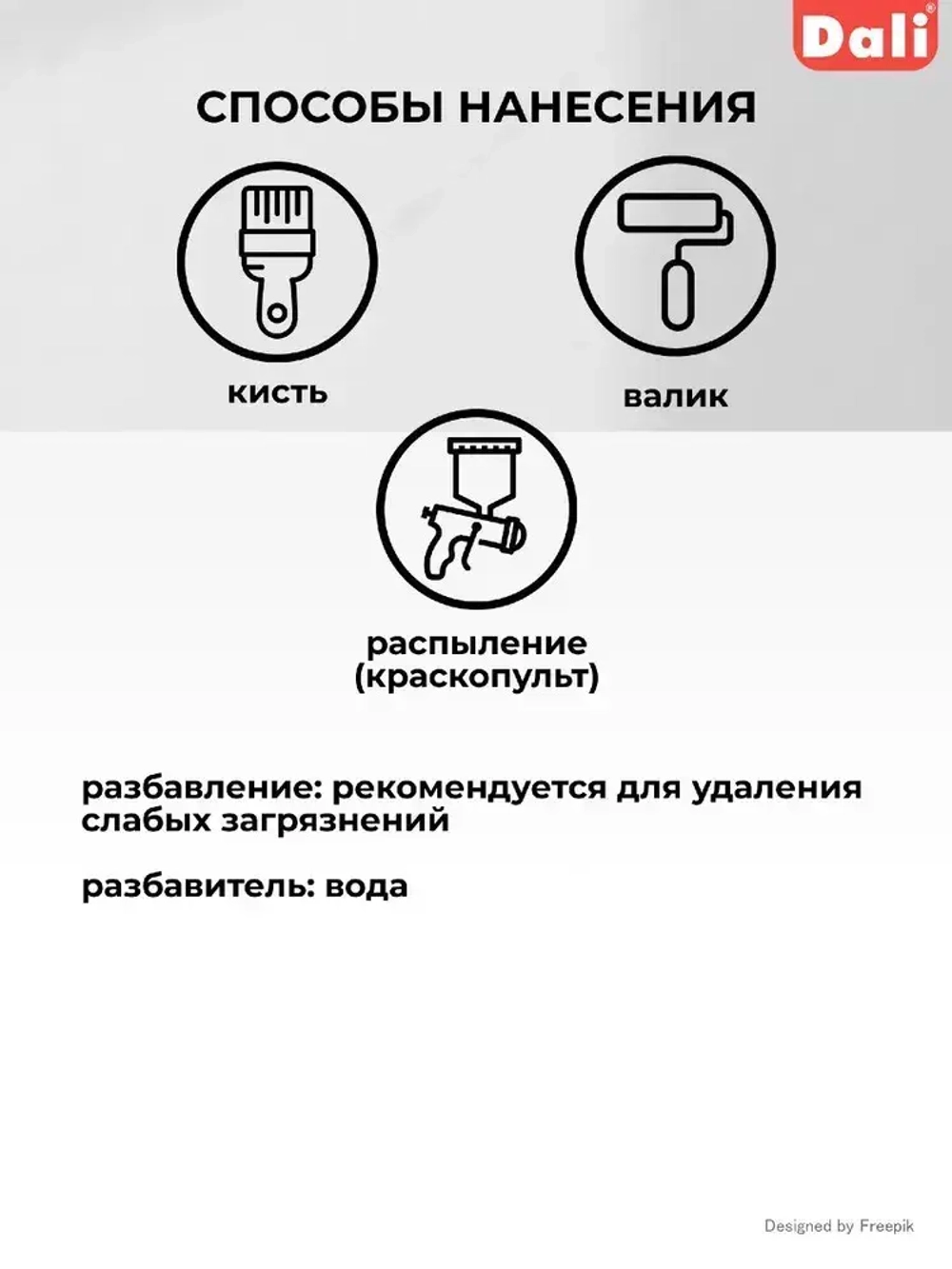 Dali®

СПОСОБЫ НАНЕСЕНИЯ

кисть

валик

распыление
(краскопульт)

разбавление: рекомендуется для удаления слабых загрязнений

разбавитель: вода

Designed by Freepik